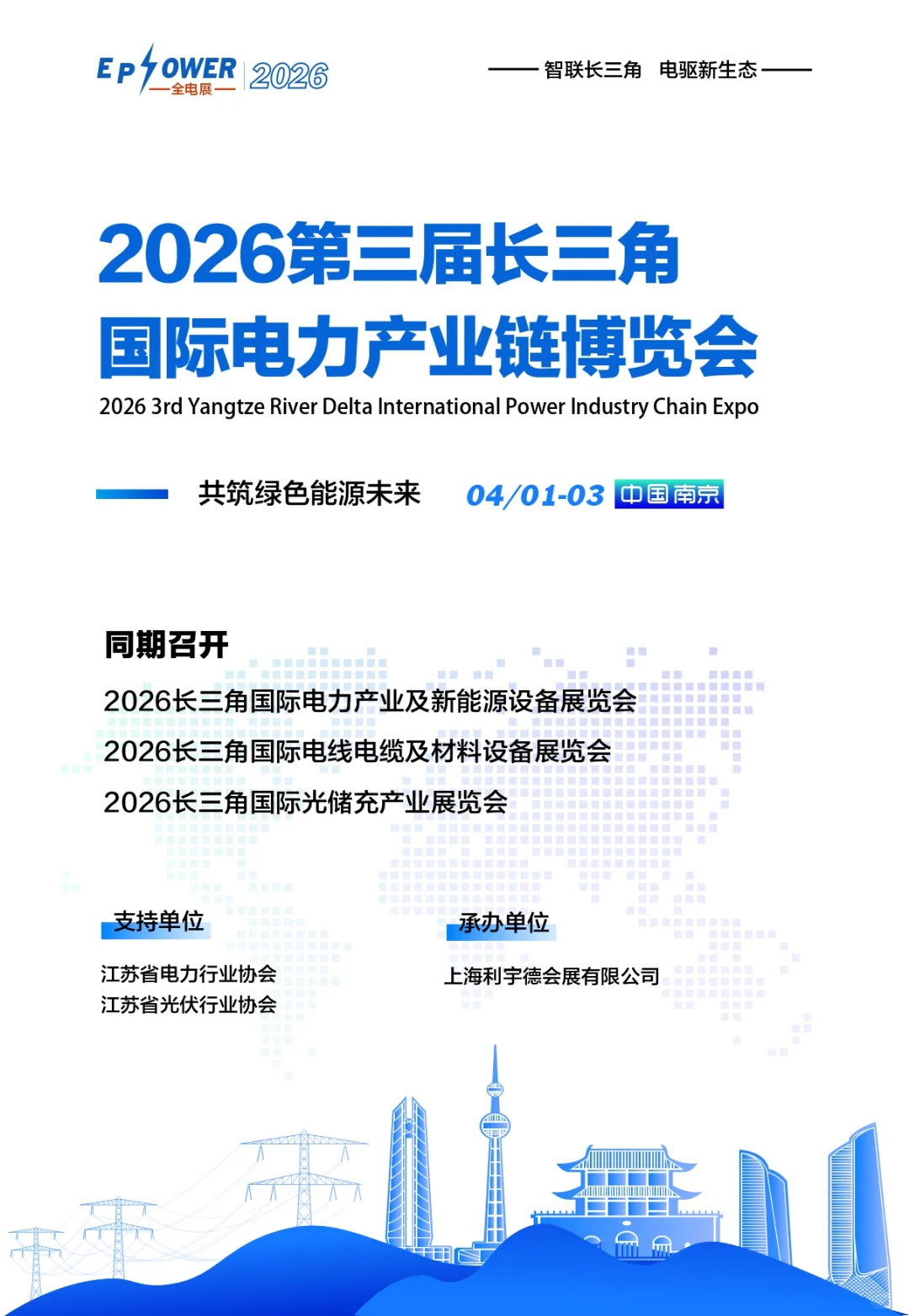 EPOWER 全电展 2026

智联长三角 电驱新生态

2026第三届长三角
国际电力产业链博览会
2026 3rd Yangtze River Delta International Power Industry Chain Expo

共筑绿色能源未来 04/01-03 中国南京

同期召开
2026长三角国际电力产业及新能源设备展览会
2026长三角国际电线电缆及材料设备展览会
2026长三角国际光储充产业展览会

支持单位
江苏省电力行业协会
江苏省光伏行业协会

承办单位
上海利宇德会展有限公司